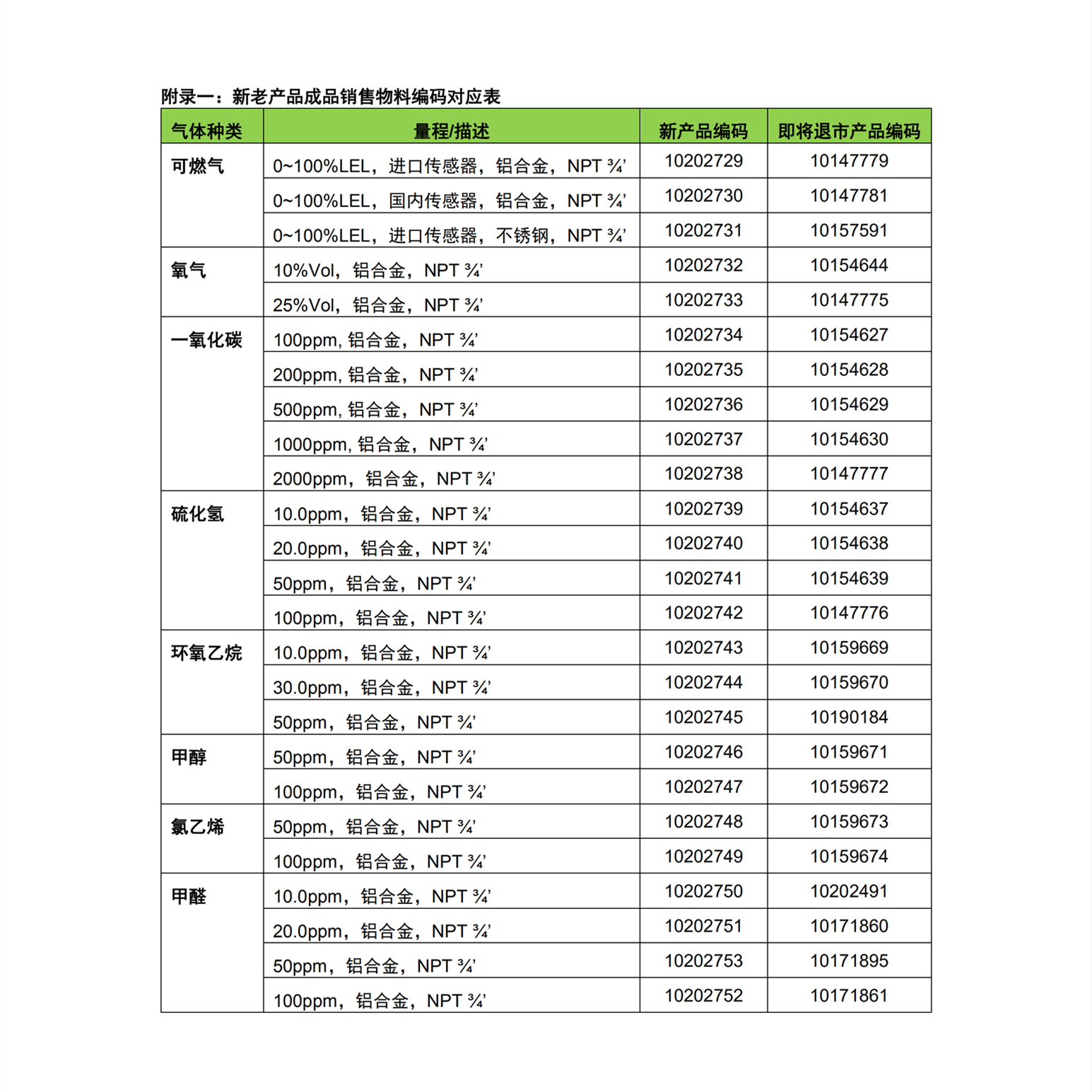 附录一：新老产品成品销售物料编码对应表

| 气体种类 | 量程/描述 | 新产品编码 | 即将退市产品编码 |
|---|---|---|---|
| 可燃气 | 0~100%LEL，进口传感器，铝合金，NPT ¾’ | 10202729 | 10147779 |
| | 0~100%LEL，国内传感器，铝合金，NPT ¾’ | 10202730 | 10147781 |
| | 0~100%LEL，进口传感器，不锈钢，NPT ¾’ | 10202731 | 10157591 |
| 氧气 | 10%Vol，铝合金，NPT ¾’ | 10202732 | 10154644 |
| | 25%Vol，铝合金，NPT ¾’ | 10202733 | 10147775 |
| 一氧化碳 | 100ppm, 铝合金，NPT ¾’ | 10202734 | 10154627 |
| | 200ppm, 铝合金，NPT ¾’ | 10202735 | 10154628 |
| | 500ppm, 铝合金，NPT ¾’ | 10202736 | 10154629 |
| | 1000ppm, 铝合金，NPT ¾’ | 10202737 | 10154630 |
| | 2000ppm，铝合金，NPT ¾’ | 10202738 | 10147777 |
| 硫化氢 | 10.0ppm，铝合金，NPT ¾’ | 10202739 | 10154637 |
| | 20.0ppm，铝合金，NPT ¾’ | 10202740 | 10154638 |
| | 50ppm，铝合金，NPT ¾’ | 10202741 | 10154639 |
| | 100ppm，铝合金，NPT ¾’ | 10202742 | 10147776 |
| 环氧乙烷 | 10.0ppm，铝合金，NPT ¾’ | 10202743 | 10159669 |
| | 30.0ppm，铝合金，NPT ¾’ | 10202744 | 10159670 |
| | 50ppm，铝合金，NPT ¾’ | 10202745 | 10190184 |
| 甲醇 | 50ppm，铝合金，NPT ¾’ | 10202746 | 10159671 |
| | 100ppm，铝合金，NPT ¾’ | 10202747 | 10159672 |
| 氯乙烯 | 50ppm，铝合金，NPT ¾’ | 10202748 | 10159673 |
| | 100ppm，铝合金，NPT ¾’ | 10202749 | 10159674 |
| 甲醛 | 10.0ppm，铝合金，NPT ¾’ | 10202750 | 10202491 |
| | 20.0ppm，铝合金，NPT ¾’ | 10202751 | 10171860 |
| | 50ppm，铝合金，NPT ¾’ | 10202753 | 10171895 |
| | 100ppm，铝合金，NPT ¾’ | 10202752 | 10171861 |